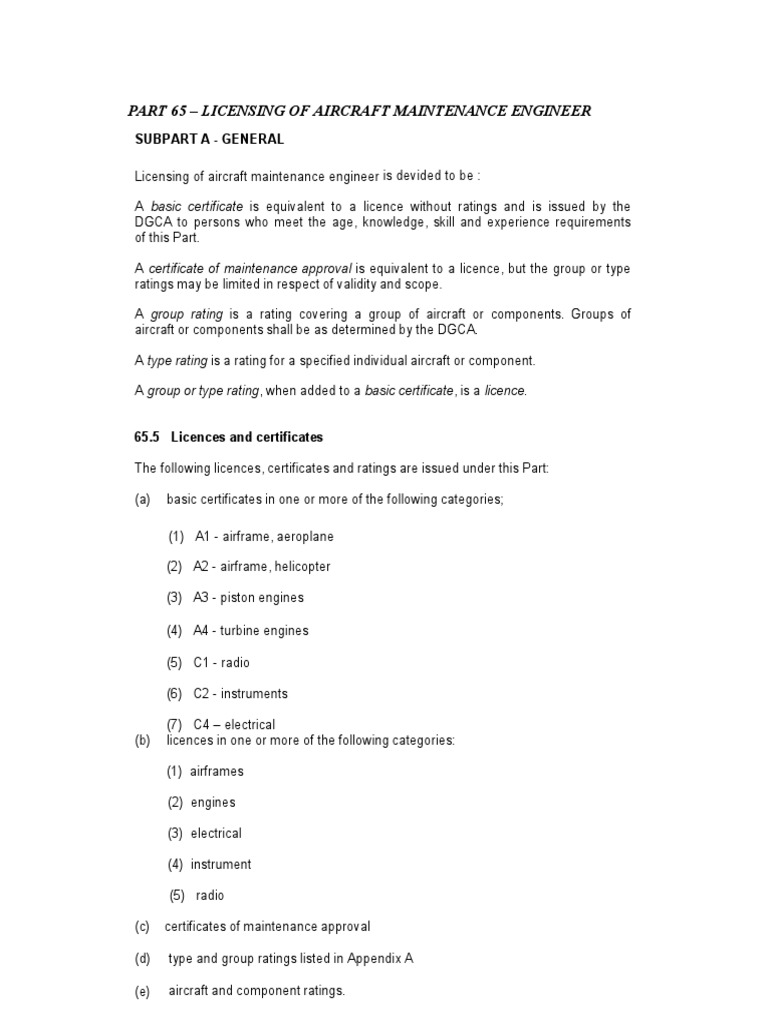 PART 65 – LICENSING OF AIRCRAFT MAINTENANCE ENGINEER

SUBPART A - GENERAL

Licensing of aircraft maintenance engineer is devided to be :

A basic certificate is equivalent to a licence without ratings and is issued by the DGCA to persons who meet the age, knowledge, skill and experience requirements of this Part.

A certificate of maintenance approval is equivalent to a licence, but the group or type ratings may be limited in respect of validity and scope.

A group rating is a rating covering a group of aircraft or components. Groups of aircraft or components shall be as determined by the DGCA.

A type rating is a rating for a specified individual aircraft or component.

A group or type rating, when added to a basic certificate, is a licence.

65.5 Licences and certificates

The following licences, certificates and ratings are issued under this Part:

(a) basic certificates in one or more of the following categories;

(1) A1 - airframe, aeroplane

(2) A2 - airframe, helicopter

(3) A3 - piston engines

(4) A4 - turbine engines

(5) C1 - radio

(6) C2 - instruments

(7) C4 – electrical

(b) licences in one or more of the following categories:

(1) airframes

(2) engines

(3) electrical

(4) instrument

(5) radio

(c) certificates of maintenance approval

(d) type and group ratings listed in Appendix A

(e) aircraft and component ratings.